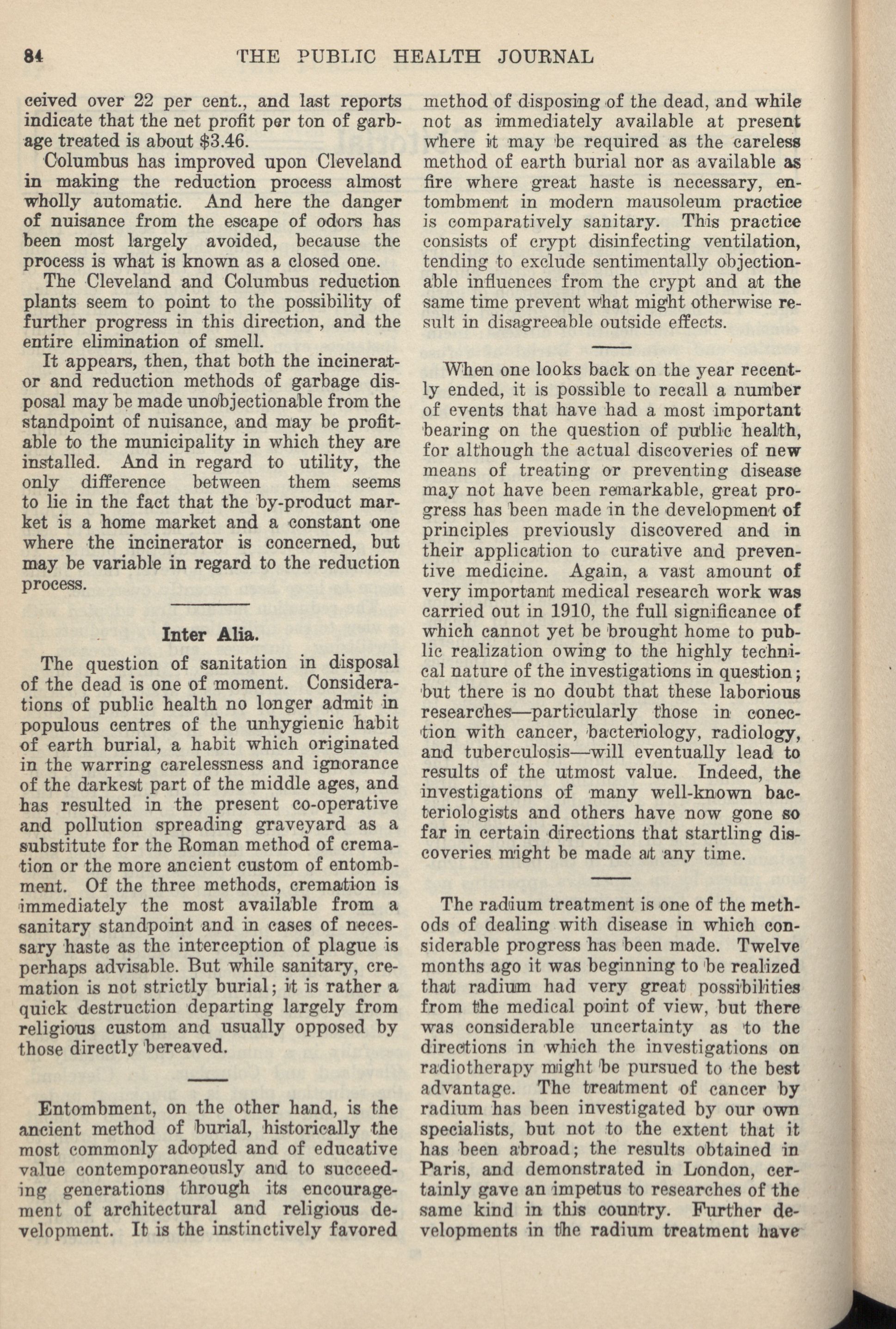 84 THE PUBLIC HEALTH JOURNAL

ceived over 22 per cent., and last reports indicate that the net profit per ton of garbage treated is about $3.46.

Columbus has improved upon Cleveland in making the reduction process almost wholly automatic. And here the danger of nuisance from the escape of odors has been most largely avoided, because the process is what is known as a closed one.

The Cleveland and Columbus reduction plants seem to point to the possibility of further progress in this direction, and the entire elimination of smell.

It appears, then, that both the incinerator and reduction methods of garbage disposal may be made unobjectionable from the standpoint of nuisance, and may be profitable to the municipality in which they are installed. And in regard to utility, the only difference between them seems to lie in the fact that the by-product market is a home market and a constant one where the incinerator is concerned, but may be variable in regard to the reduction process.

Inter Alia.

The question of sanitation in disposal of the dead is one of moment. Considerations of public health no longer admit in populous centres of the unhygienic habit of earth burial, a habit which originated in the warring carelessness and ignorance of the darkest part of the middle ages, and has resulted in the present co-operative and pollution spreading graveyard as a substitute for the Roman method of cremation or the more ancient custom of entombment. Of the three methods, cremation is immediately the most available from a sanitary standpoint and in cases of necessary haste as the interception of plague is perhaps advisable. But while sanitary, cremation is not strictly burial; it is rather a quick destruction departing largely from religious custom and usually opposed by those directly bereaved.

Entombment, on the other hand, is the ancient method of burial, historically the most commonly adopted and of educative value contemporaneously and to succeeding generations through its encouragement of architectural and religious development. It is the instinctively favored method of disposing of the dead, and while not as immediately available at present where it may be required as the careless method of earth burial nor as available as fire where great haste is necessary, entombment in modern mausoleum practice is comparatively sanitary. This practice consists of crypt disinfecting ventilation, tending to exclude sentimentally objectionable influences from the crypt and at the same time prevent what might otherwise result in disagreeable outside effects.

When one looks back on the year recently ended, it is possible to recall a number of events that have had a most important bearing on the question of public health, for although the actual discoveries of new means of treating or preventing disease may not have been remarkable, great progress has been made in the development of principles previously discovered and in their application to curative and preventive medicine. Again, a vast amount of very important medical research work was carried out in 1910, the full significance of which cannot yet be brought home to public realization owing to the highly technical nature of the investigations in question; but there is no doubt that these laborious researches—particularly those in conection with cancer, bacteriology, radiology, and tuberculosis—will eventually lead to results of the utmost value. Indeed, the investigations of many well-known bacteriologists and others have now gone so far in certain directions that startling discoveries might be made at any time.

The radium treatment is one of the methods of dealing with disease in which considerable progress has been made. Twelve months ago it was beginning to be realized that radium had very great possibilities from the medical point of view, but there was considerable uncertainty as to the directions in which the investigations on radiotherapy might be pursued to the best advantage. The treatment of cancer by radium has been investigated by our own specialists, but not to the extent that it has been abroad; the results obtained in Paris, and demonstrated in London, certainly gave an impetus to researches of the same kind in this country. Further developments in the radium treatment have